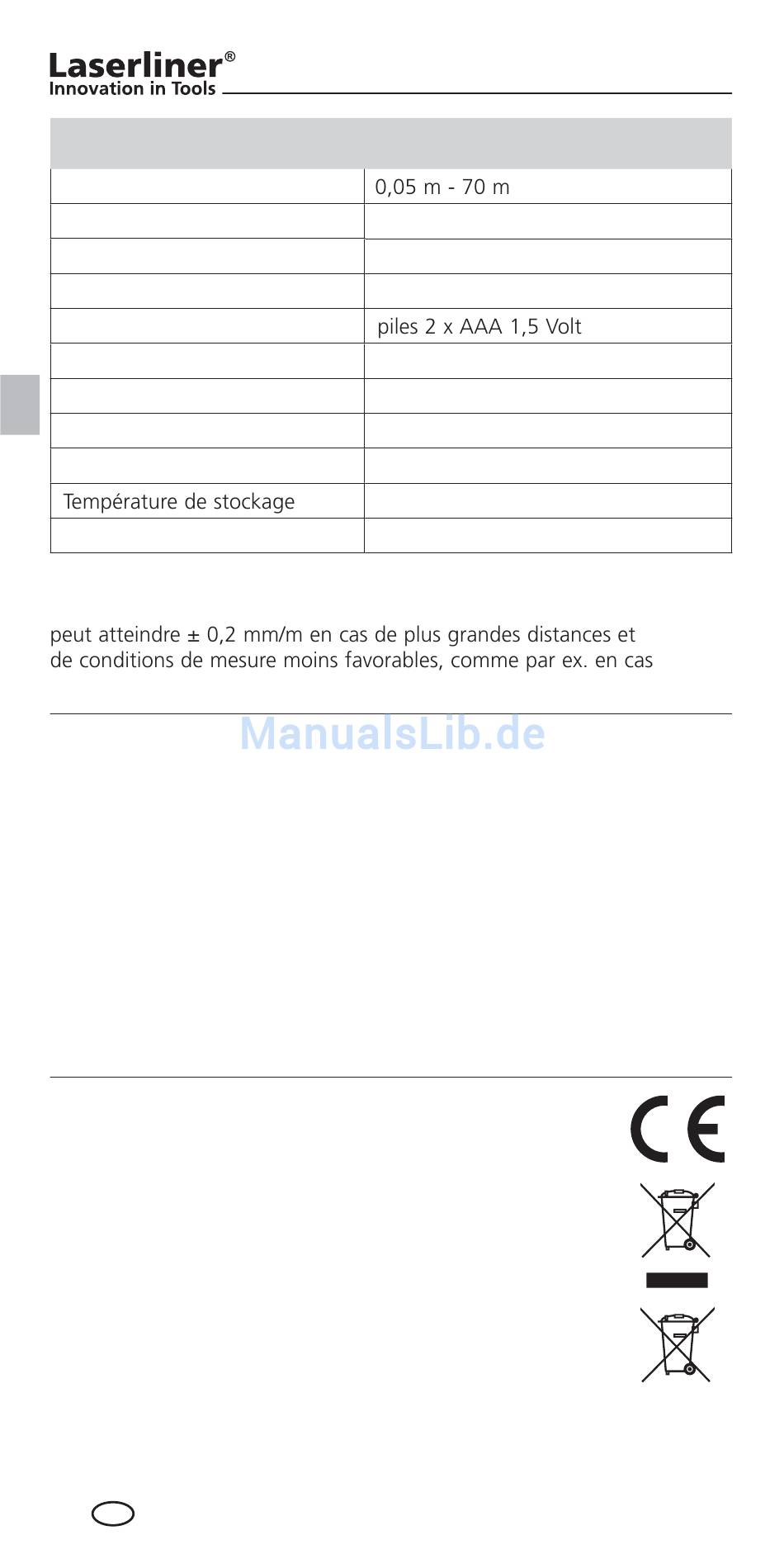 Laserliner®
Innovation in Tools

| | |
|---|---|
| | 0,05 m - 70 m |
| | |
| | |
| | |
| | piles 2 x AAA 1,5 Volt |
| | |
| | |
| | |
| | |
| Température de stockage | |
| | |

peut atteindre ± 0,2 mm/m en cas de plus grandes distances et de conditions de mesure moins favorables, comme par ex. en cas

ManualsLib.de

CE